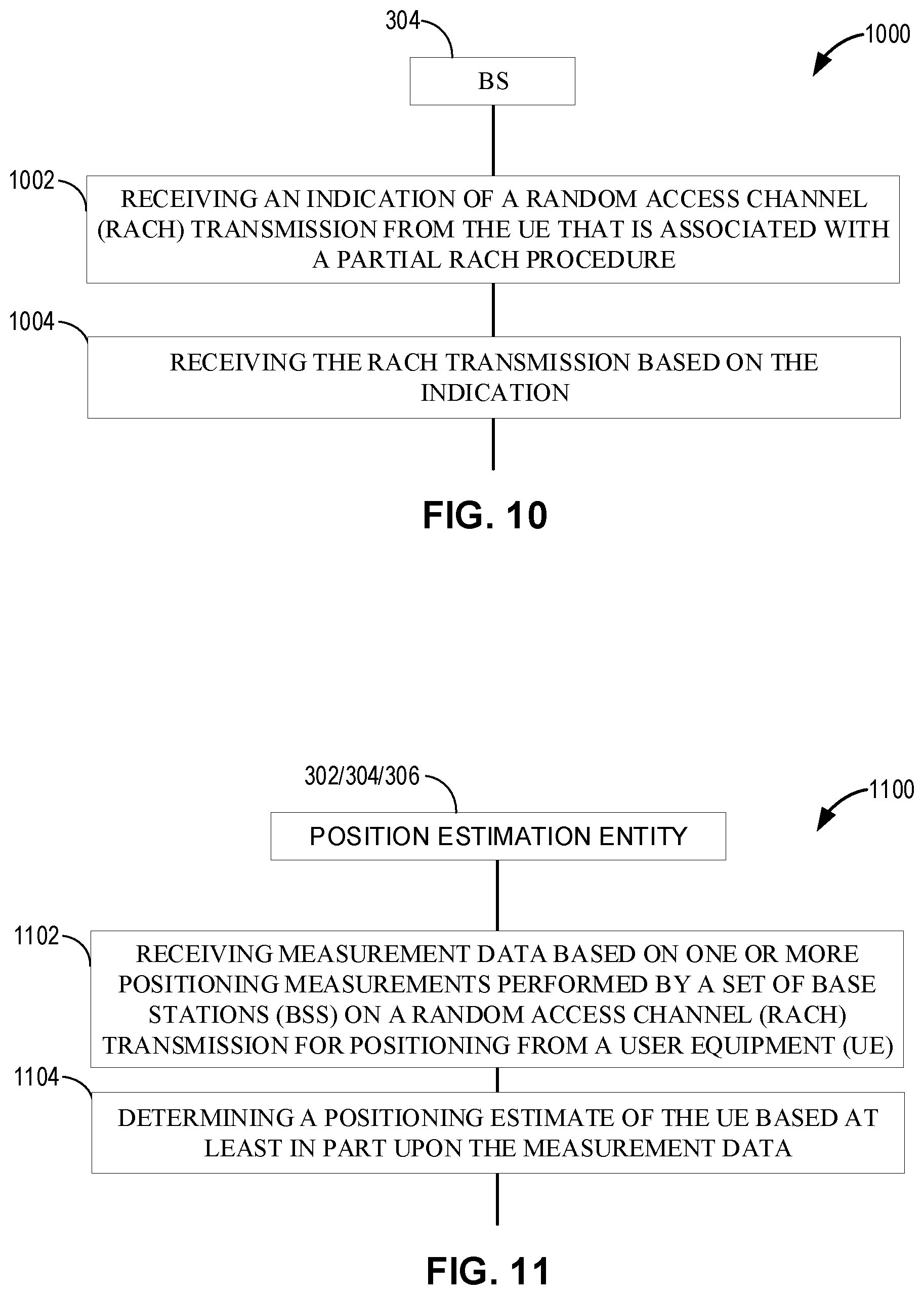 304

1000

BS

1002

RECEIVING AN INDICATION OF A RANDOM ACCESS CHANNEL (RACH) TRANSMISSION FROM THE UE THAT IS ASSOCIATED WITH A PARTIAL RACH PROCEDURE

1004

RECEIVING THE RACH TRANSMISSION BASED ON THE INDICATION

FIG. 10

302/304/306

1100

POSITION ESTIMATION ENTITY

1102

RECEIVING MEASUREMENT DATA BASED ON ONE OR MORE POSITIONING MEASUREMENTS PERFORMED BY A SET OF BASE STATIONS (BSS) ON A RANDOM ACCESS CHANNEL (RACH) TRANSMISSION FOR POSITIONING FROM A USER EQUIPMENT (UE)

1104

DETERMINING A POSITIONING ESTIMATE OF THE UE BASED AT LEAST IN PART UPON THE MEASUREMENT DATA

FIG. 11